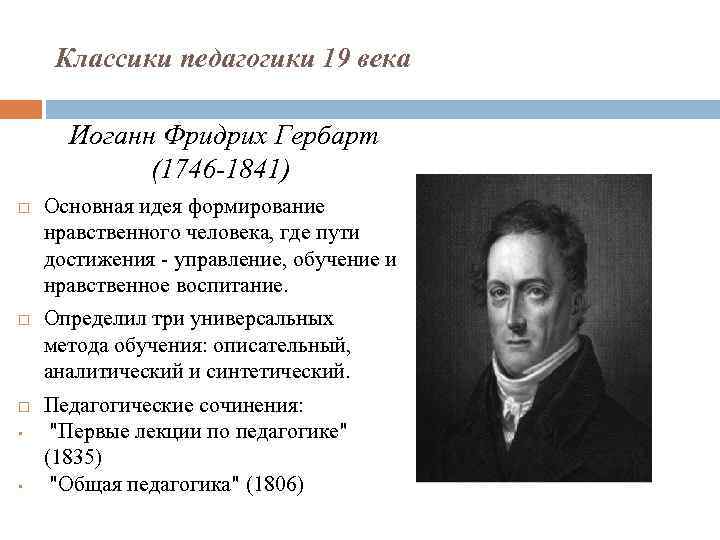 Классики педагогики 19 века

Иоганн Фридрих Гербарт (1746-1841)

□ Основная идея формирование нравственного человека, где пути достижения - управление, обучение и нравственное воспитание.

□ Определил три универсальных метода обучения: описательный, аналитический и синтетический.

□ Педагогические сочинения:
▪ "Первые лекции по педагогике" (1835)
▪ "Общая педагогика" (1806)